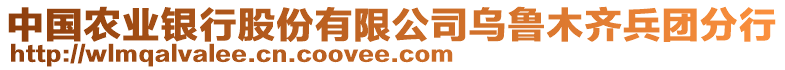 中国农业银行股份有限公司乌鲁木齐兵团分行
http://wlmqalvalee.cn.coovee.com